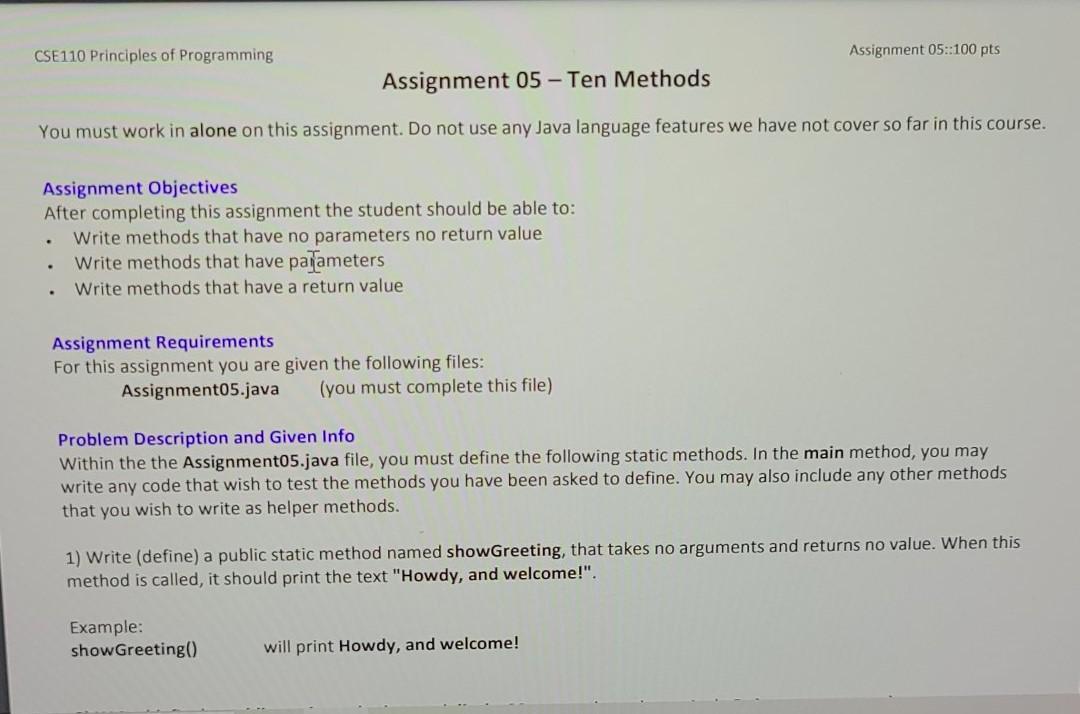 CSE110 Principles of Programming

Assignment 05::100 pts

Assignment 05 – Ten Methods

You must work in alone on this assignment. Do not use any Java language features we have not cover so far in this course.

Assignment Objectives
After completing this assignment the student should be able to:
• Write methods that have no parameters no return value
• Write methods that have parameters
• Write methods that have a return value

Assignment Requirements
For this assignment you are given the following files:
Assignment05.java (you must complete this file)

Problem Description and Given Info
Within the the Assignment05.java file, you must define the following static methods. In the main method, you may write any code that wish to test the methods you have been asked to define. You may also include any other methods that you wish to write as helper methods.

1) Write (define) a public static method named showGreeting, that takes no arguments and returns no value. When this method is called, it should print the text "Howdy, and welcome!".

Example:
showGreeting() will print Howdy, and welcome!